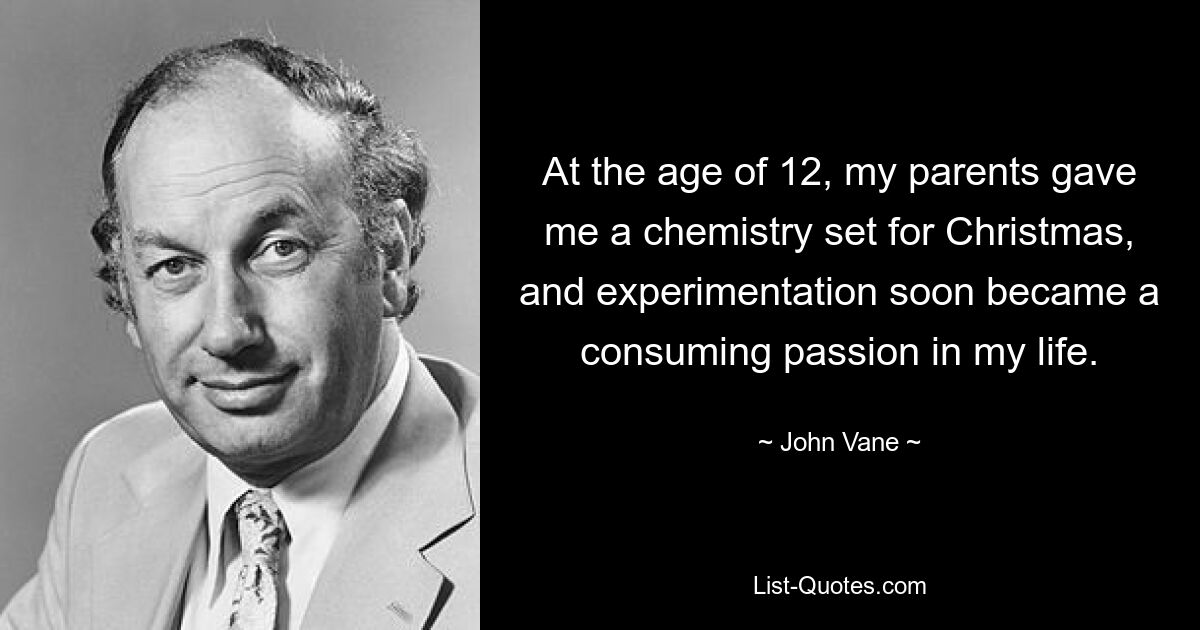 At the age of 12, my parents gave me a chemistry set for Christmas, and experimentation soon became a consuming passion in my life.

~ John Vane ~

List-Quotes.com